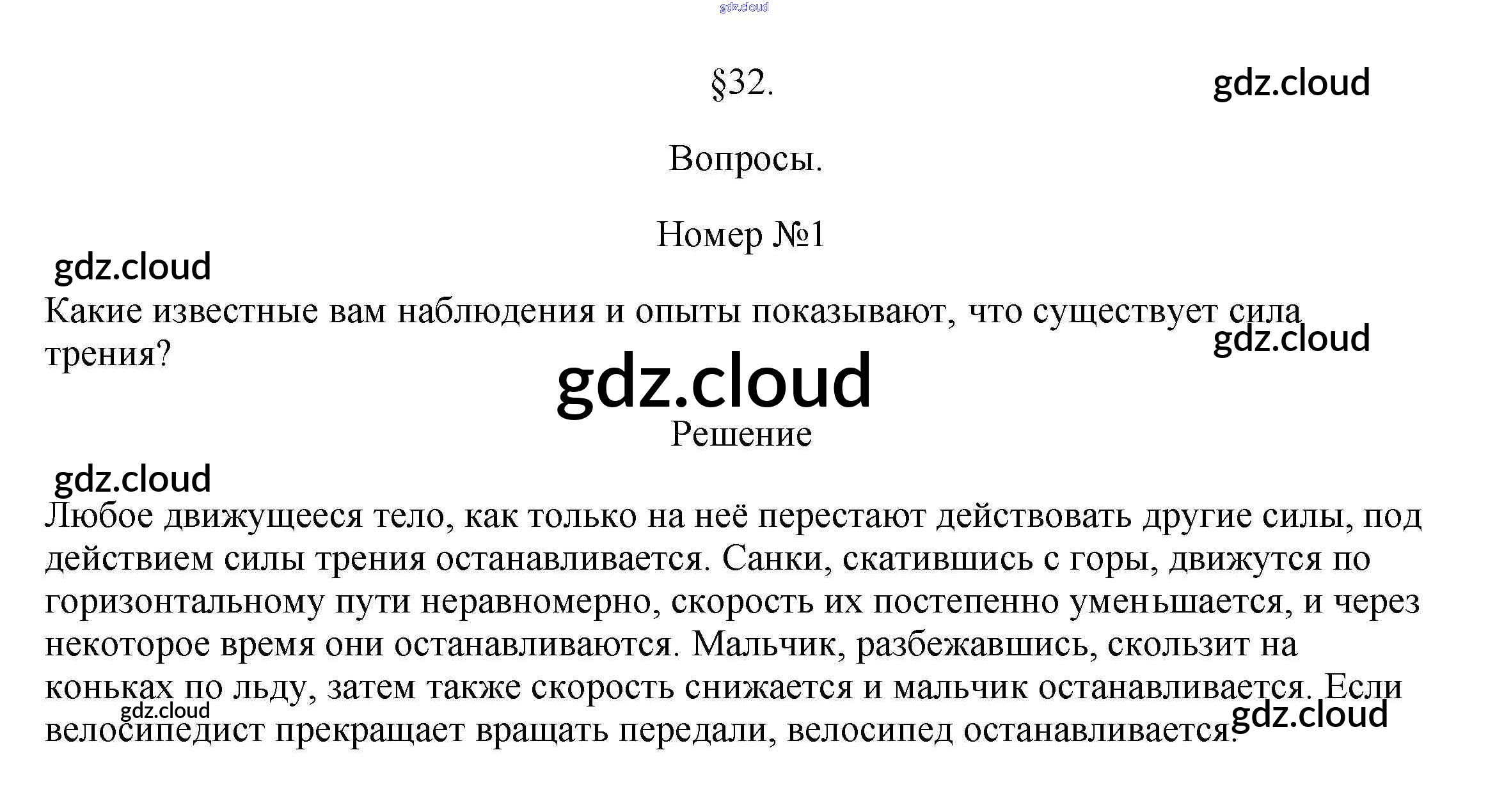 §32.

Вопросы.

Номер №1

Какие известные вам наблюдения и опыты показывают, что существует сила трения?

Решение

Любое движущееся тело, как только на неё перестают действовать другие силы, под действием силы трения останавливается. Санки, скатившись с горы, движутся по горизонтальному пути неравномерно, скорость их постепенно уменьшается, и через некоторое время они останавливаются. Мальчик, разбежавшись, скользит на коньках по льду, затем также скорость снижается и мальчик останавливается. Если велосипедист прекращает вращать передали, велосипед останавливается.

gdz.cloud